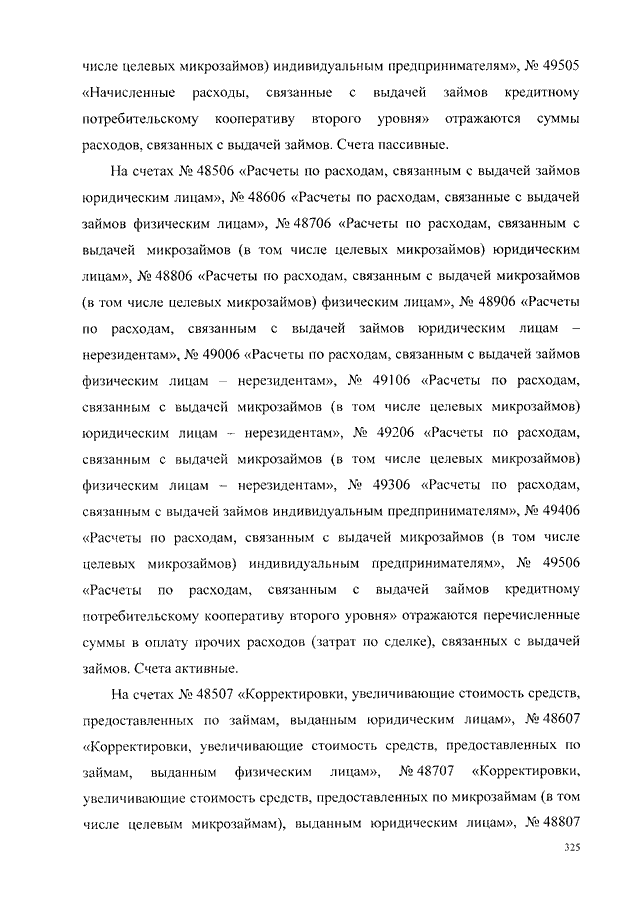 числе целевых микрозаймов) индивидуальным предпринимателям», № 49505 «Начисленные расходы, связанные с выдачей займов кредитному потребительскому кооперативу второго уровня» отражаются суммы расходов, связанных с выдачей займов. Счета пассивные.

На счетах № 48506 «Расчеты по расходам, связанным с выдачей займов юридическим лицам», № 48606 «Расчеты по расходам, связанные с выдачей займов физическим лицам», № 48706 «Расчеты по расходам, связанным с выдачей микрозаймов (в том числе целевых микрозаймов) юридическим лицам», № 48806 «Расчеты по расходам, связанным с выдачей микрозаймов (в том числе целевых микрозаймов) физическим лицам», № 48906 «Расчеты по расходам, связанным с выдачей займов юридическим лицам – нерезидентам», № 49006 «Расчеты по расходам, связанным с выдачей займов физическим лицам – нерезидентам», № 49106 «Расчеты по расходам, связанным с выдачей микрозаймов (в том числе целевых микрозаймов) юридическим лицам – нерезидентам», № 49206 «Расчеты по расходам, связанным с выдачей микрозаймов (в том числе целевых микрозаймов) физическим лицам – нерезидентам», № 49306 «Расчеты по расходам, связанным с выдачей займов индивидуальным предпринимателям», № 49406 «Расчеты по расходам, связанным с выдачей микрозаймов (в том числе целевых микрозаймов) индивидуальным предпринимателям», № 49506 «Расчеты по расходам, связанным с выдачей займов кредитному потребительскому кооперативу второго уровня» отражаются перечисленные суммы в оплату прочих расходов (затрат по сделке), связанных с выдачей займов. Счета активные.

На счетах № 48507 «Корректировки, увеличивающие стоимость средств, предоставленных по займам, выданным юридическим лицам», № 48607 «Корректировки, увеличивающие стоимость средств, предоставленных по займам, выданным физическим лицам», № 48707 «Корректировки, увеличивающие стоимость средств, предоставленных по микрозаймам (в том числе целевым микрозаймам), выданным юридическим лицам», № 48807

325